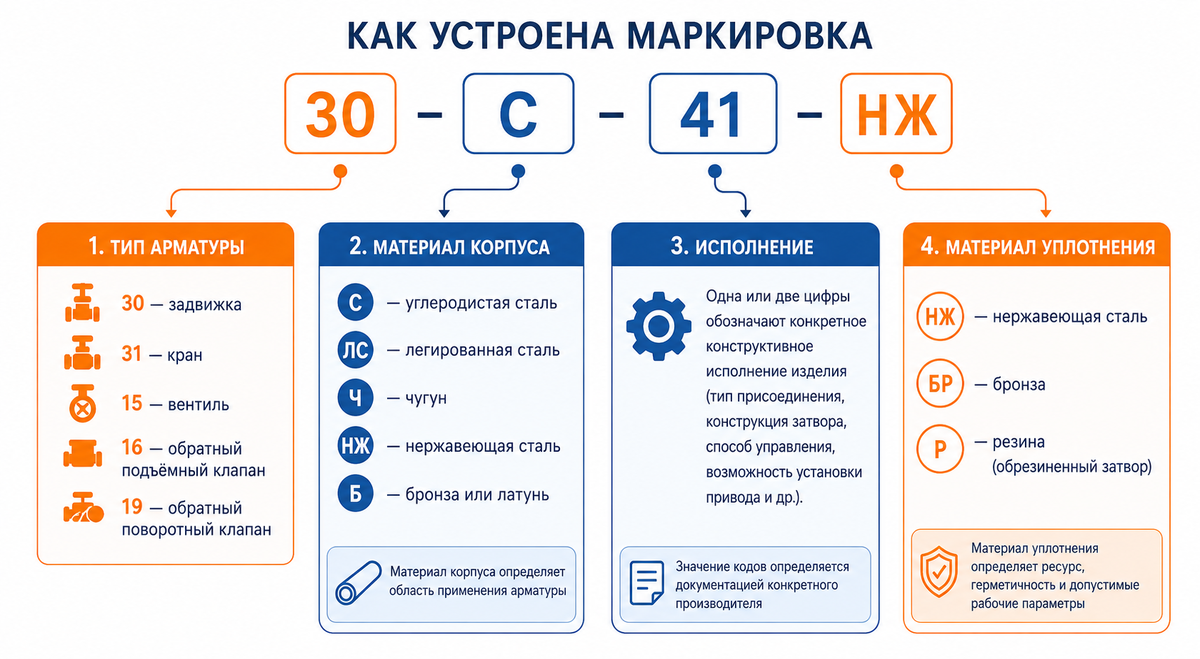 КАК УСТРОЕНА МАРКИРОВКА

30 – С – 41 – НЖ

1. ТИП АРМАТУРЫ

30 — задвижка

31 — кран

15 — вентиль

16 — обратный подъёмный клапан

19 — обратный поворотный клапан

2. МАТЕРИАЛ КОРПУСА

С — углеродистая сталь

ЛС — легированная сталь

Ч — чугун

НЖ — нержавеющая сталь

Б — бронза или латунь

Материал корпуса определяет область применения арматуры

3. ИСПОЛНЕНИЕ

Одна или две цифры обозначают конкретное конструктивное исполнение изделия (тип присоединения, конструкция затвора, способ управления, возможность установки привода и др.).

Значение кодов определяется документацией конкретного производителя

4. МАТЕРИАЛ УПЛОТНЕНИЯ

НЖ — нержавеющая сталь

БР — бронза

Р — резина (обрезиненный затвор)

Материал уплотнения определяет ресурс, герметичность и допустимые рабочие параметры